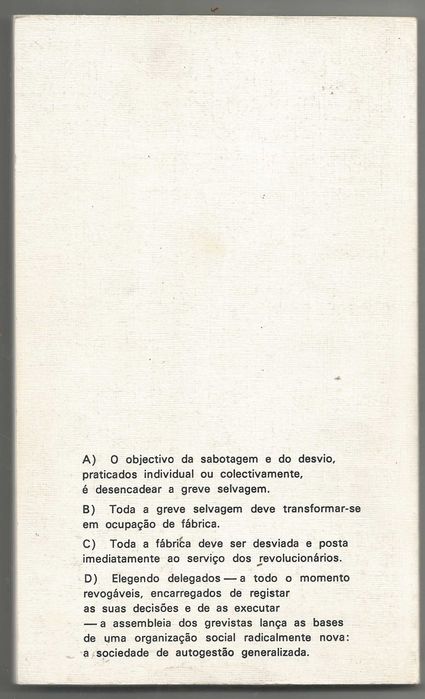 A) O objectivo da sabotagem e do desvio, praticados individual ou colectivamente, é desencadear a greve selvagem.

B) Toda a greve selvagem deve transformar-se em ocupação de fábrica.

C) Toda a fábrica deve ser desviada e posta imediatamente ao serviço dos revolucionários.

D) Elegendo delegados — a todo o momento revogáveis, encarregados de registar as suas decisões e de as executar — a assembleia dos grevistas lança as bases de uma organização social radicalmente nova: a sociedade de autogestão generalizada.